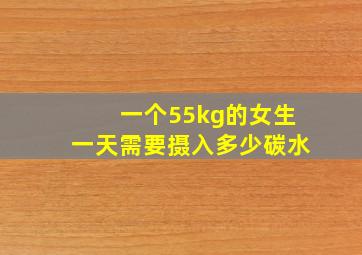 一个55kg的女生
一天需要摄入多少碳水